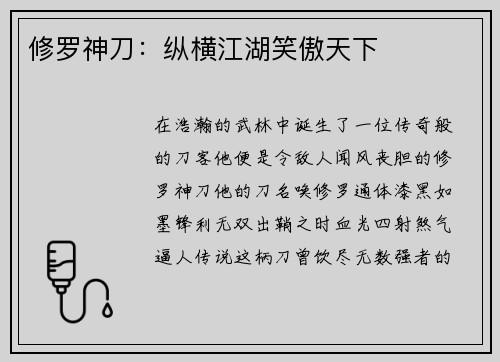 修罗神刀：纵横江湖笑傲天下

在浩瀚的武林中诞生了一位传奇般的刀客他便是令敌人闻风丧胆的修罗神刀他的刀名唤修罗通体漆黑如墨锋利无双出鞘之时血光四射煞气逼人传说这柄刀曾饮尽无数强者的